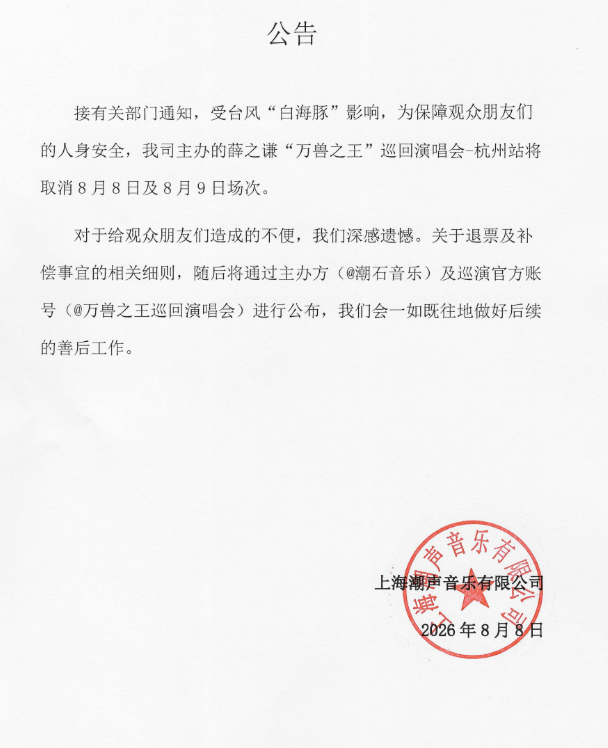 公告

接有关部门通知，受台风“白海豚”影响，为保障观众朋友们的人身安全，我司主办的薛之谦“万兽之王”巡回演唱会-杭州站将取消8月8日及8月9日场次。

对于给观众朋友们造成的不便，我们深感遗憾。关于退票及补偿事宜的相关细则，随后将通过主办方（@潮石音乐）及巡演官方账号（@万兽之王巡回演唱会）进行公布，我们会一如既往地做好后续的善后工作。

上海潮声音乐有限公司
2026年8月8日

上海潮声音乐有限公司